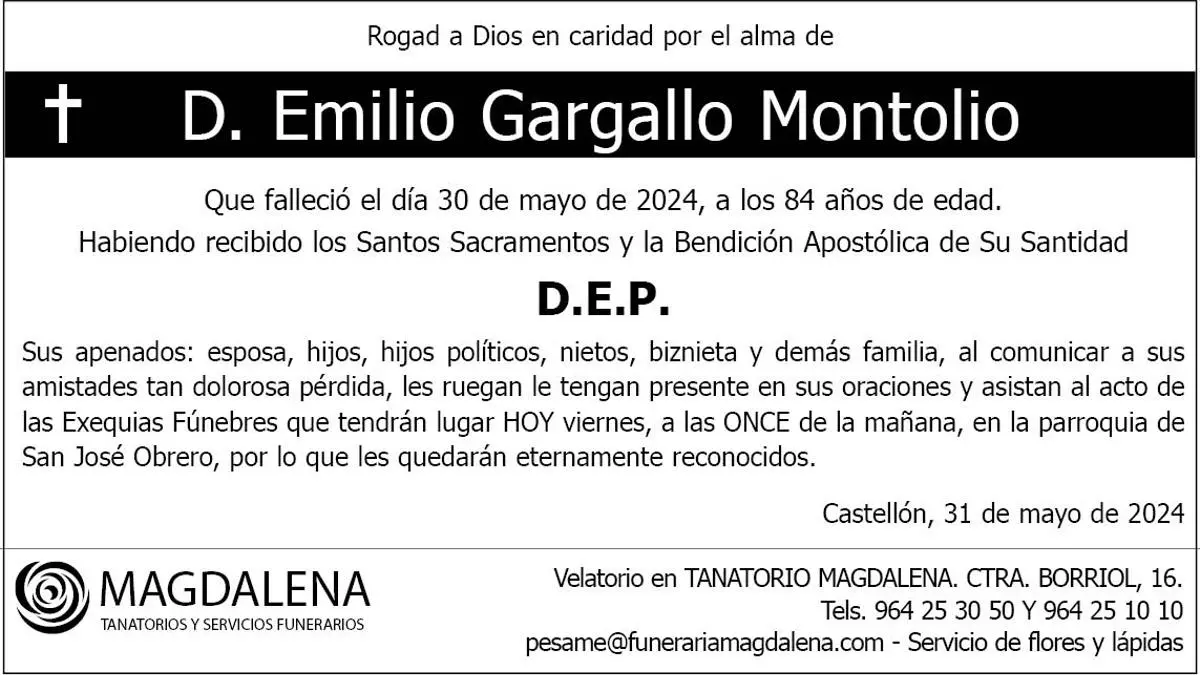 Rogad a Dios en caridad por el alma de

† D. Emilio Gargallo Montolio

Que falleció el día 30 de mayo de 2024, a los 84 años de edad.

Habiendo recibido los Santos Sacramentos y la Bendición Apostólica de Su Santidad

D.E.P.

Sus apenados: esposa, hijos, hijos políticos, nietos, biznieta y demás familia, al comunicar a sus amistades tan dolorosa pérdida, les ruegan le tengan presente en sus oraciones y asistan al acto de las Exequias Fúnebres que tendrán lugar HOY viernes, a las ONCE de la mañana, en la parroquia de San José Obrero, por lo que les quedarán eternamente reconocidos.

Castellón, 31 de mayo de 2024

MAGDALENA
TANATORIOS Y SERVICIOS FUNERARIOS

Velatorio en TANATORIO MAGDALENA. CTRA. BORRIOL, 16.
Tels. 964 25 30 50 Y 964 25 10 10
pesame@funerariamagdalena.com - Servicio de flores y lápidas